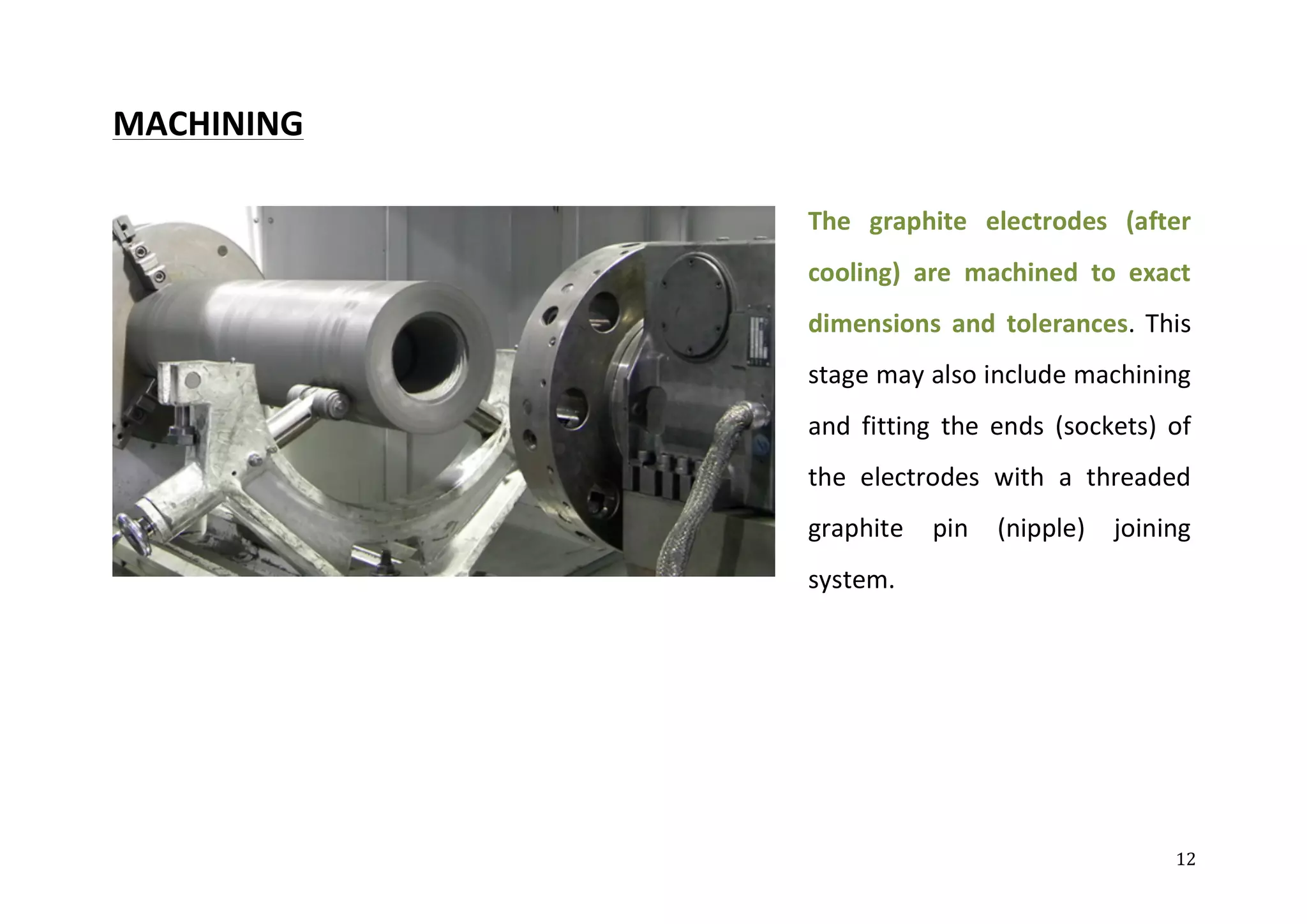 MACHINING

The graphite electrodes (after cooling) are machined to exact dimensions and tolerances. This stage may also include machining and fitting the ends (sockets) of the electrodes with a threaded graphite pin (nipple) joining system.

12